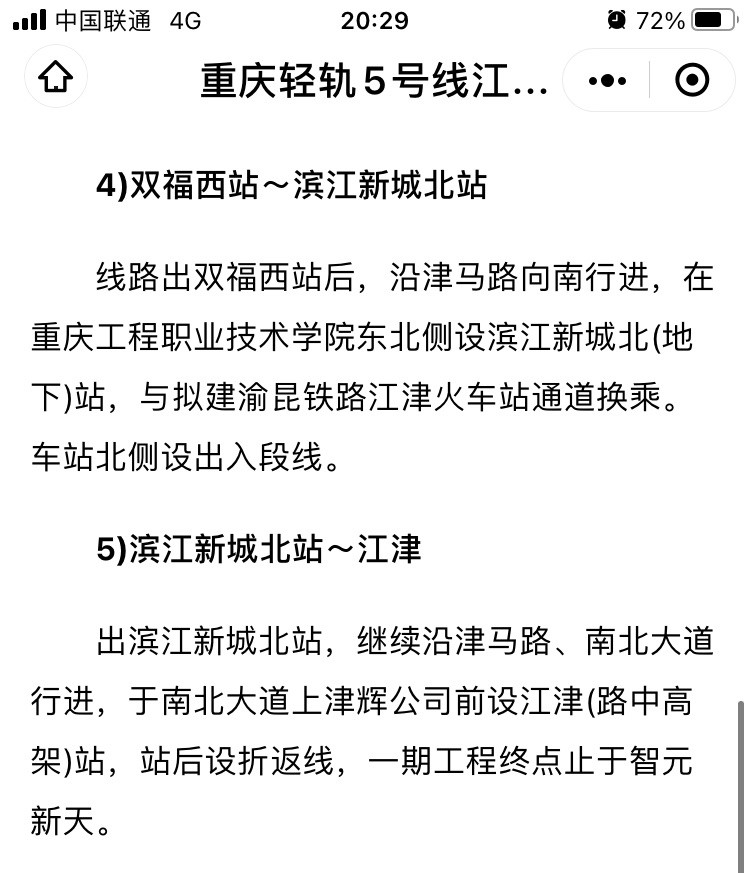 中国联通 4G 20:29 72%

重庆轻轨5号线江...

4)双福西站～滨江新城北站

线路出双福西站后，沿津马路向南行进，在重庆工程职业技术学院东北侧设滨江新城北(地下)站，与拟建渝昆铁路江津火车站通道换乘。车站北侧设出入段线。

5)滨江新城北站～江津

出滨江新城北站，继续沿津马路、南北大道行进，于南北大道上津辉公司前设江津(路中高架)站，站后设折返线，一期工程终点止于智元新天。